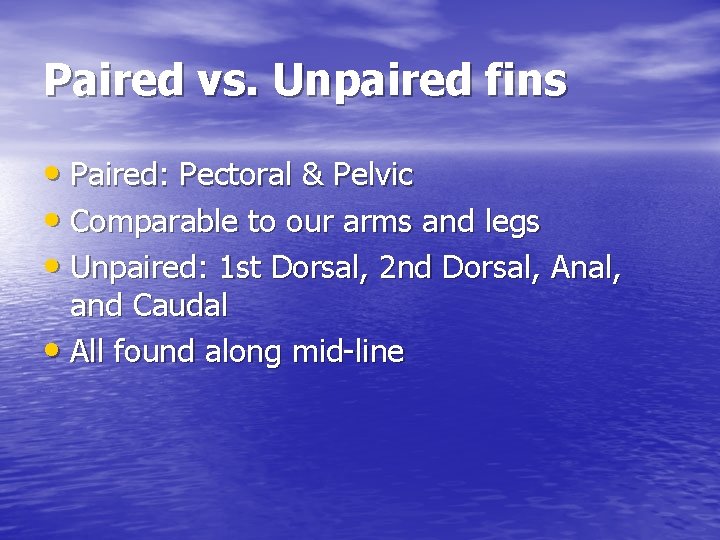 Paired vs. Unpaired fins

• Paired: Pectoral & Pelvic
• Comparable to our arms and legs
• Unpaired: 1st Dorsal, 2nd Dorsal, Anal, and Caudal
• All found along mid-line